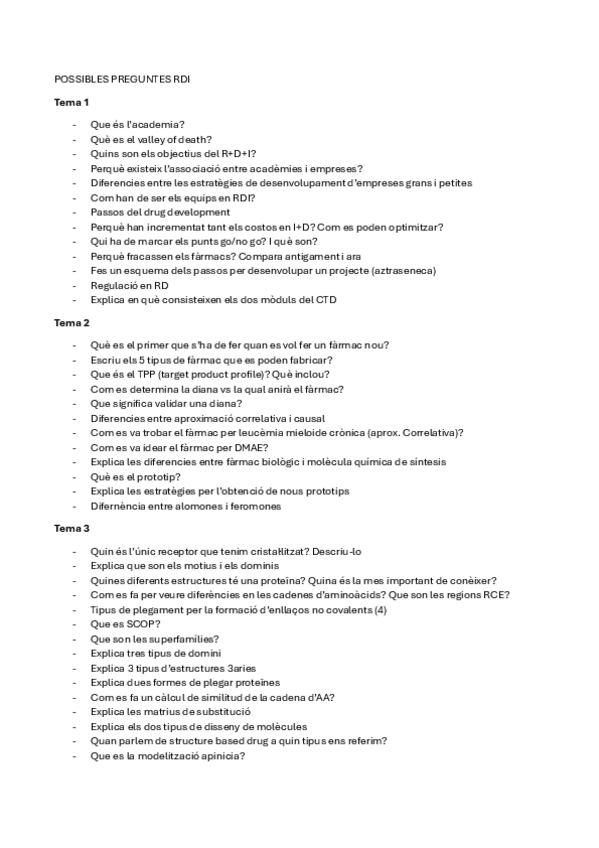 POSSIBLES PREGUNTES RDI

Tema 1

- Que és l'academia?
- Què es el valley of death?
- Quins son els objectius del R+D+I?
- Perquè existeix l'associació entre acadèmies i empreses?
- Diferencies entre les estratègies de desenvolupament d'empreses grans i petites
- Com han de ser els equips en RDI?
- Passos del drug development
- Perquè han incrementat tant els costos en I+D? Com es poden optimitzar?
- Qui ha de marcar els punts go/no go? I què son?
- Perquè fracassen els fàrmacs? Compara antigament i ara
- Fes un esquema dels passos per desenvolupar un projecte (aztraseneca)
- Regulació en RD
- Explica en què consisteixen els dos mòduls del CTD

Tema 2

- Què es el primer que s'ha de fer quan es vol fer un fàrmac nou?
- Escriu els 5 tipus de fàrmac que es poden fabricar?
- Que és el TPP (target product profile)? Què inclou?
- Com es determina la diana vs la qual anirà el fàrmac?
- Que significa validar una diana?
- Diferencies entre aproximació correlativa i causal
- Com es va trobar el fàrmac per leucèmia mieloide crònica (aprox. Correlativa)?
- Com es va idear el fàrmac per DMAE?
- Explica les diferencies entre fàrmac biològic i molècula química de síntesis
- Què es el prototip?
- Explica les estratègies per l'obtenció de nous prototips
- Difernència entre alomones i feromones

Tema 3

- Quin és l'únic receptor que tenim cristal·litzat? Descriu-lo
- Explica que son els motius i els dominis
- Quines diferents estructures té una proteïna? Quina és la mes important de conèixer?
- Com es fa per veure diferències en les cadenes d'aminoàcids? Que son les regions RCE?
- Tipus de plegament per la formació d'enllaços no covalents (4)
- Que es SCOP?
- Que son les superfamílies?
- Explica tres tipus de domini
- Explica 3 tipus d'estructures 3aries
- Explica dues formes de plegar proteïnes
- Com es fa un càlcul de similitud de la cadena d'AA?
- Explica les matrius de substitució
- Explica els dos tipus de disseny de molècules
- Quan parlem de structure based drug a quin tipus ens referim?
- Que es la modelització apinicia?